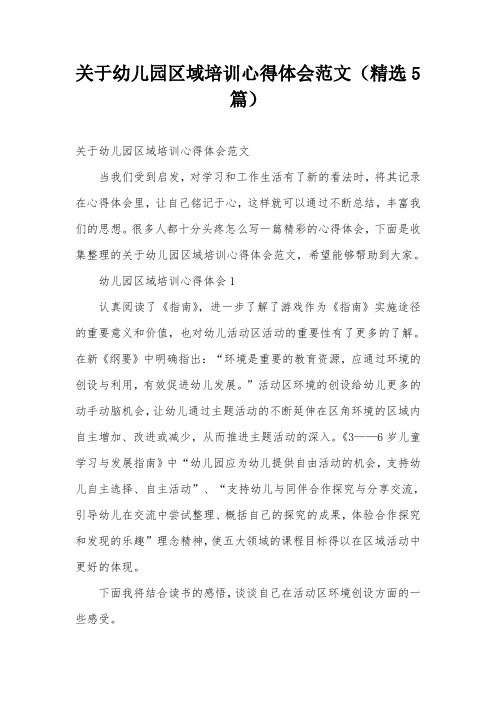 关于幼儿园区域培训心得体会范文（精选5篇）

关于幼儿园区域培训心得体会范文

当我们受到启发，对学习和工作生活有了新的看法时，将其记录在心得体会里，让自己铭记于心，这样就可以通过不断总结，丰富我们的思想。很多人都十分头疼怎么写一篇精彩的心得体会，下面是收集整理的关于幼儿园区域培训心得体会范文，希望能够帮助到大家。

幼儿园区域培训心得体会1

认真阅读了《指南》，进一步了解了游戏作为《指南》实施途径的重要意义和价值，也对幼儿活动区活动的重要性有了更多的了解。在新《纲要》中明确指出：“环境是重要的教育资源，应通过环境的创设与利用，有效促进幼儿发展。”活动区环境的创设给幼儿更多的动手动脑机会，让幼儿通过主题活动的不断延伸在区角环境的区域内自主增加、改进或减少，从而推进主题活动的深入。《3——6岁儿童学习与发展指南》中“幼儿园应为幼儿提供自由活动的机会，支持幼儿自主选择、自主活动”、“支持幼儿与同伴合作探究与分享交流，引导幼儿在交流中尝试整理、概括自己的探究的成果，体验合作探究和发现的乐趣”理念精神，使五大领域的课程目标得以在区域活动中更好的体现。

下面我将结合读书的感悟，谈谈自己在活动区环境创设方面的一些感受。